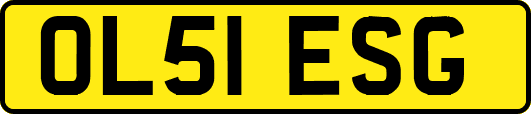 OL51 ESG